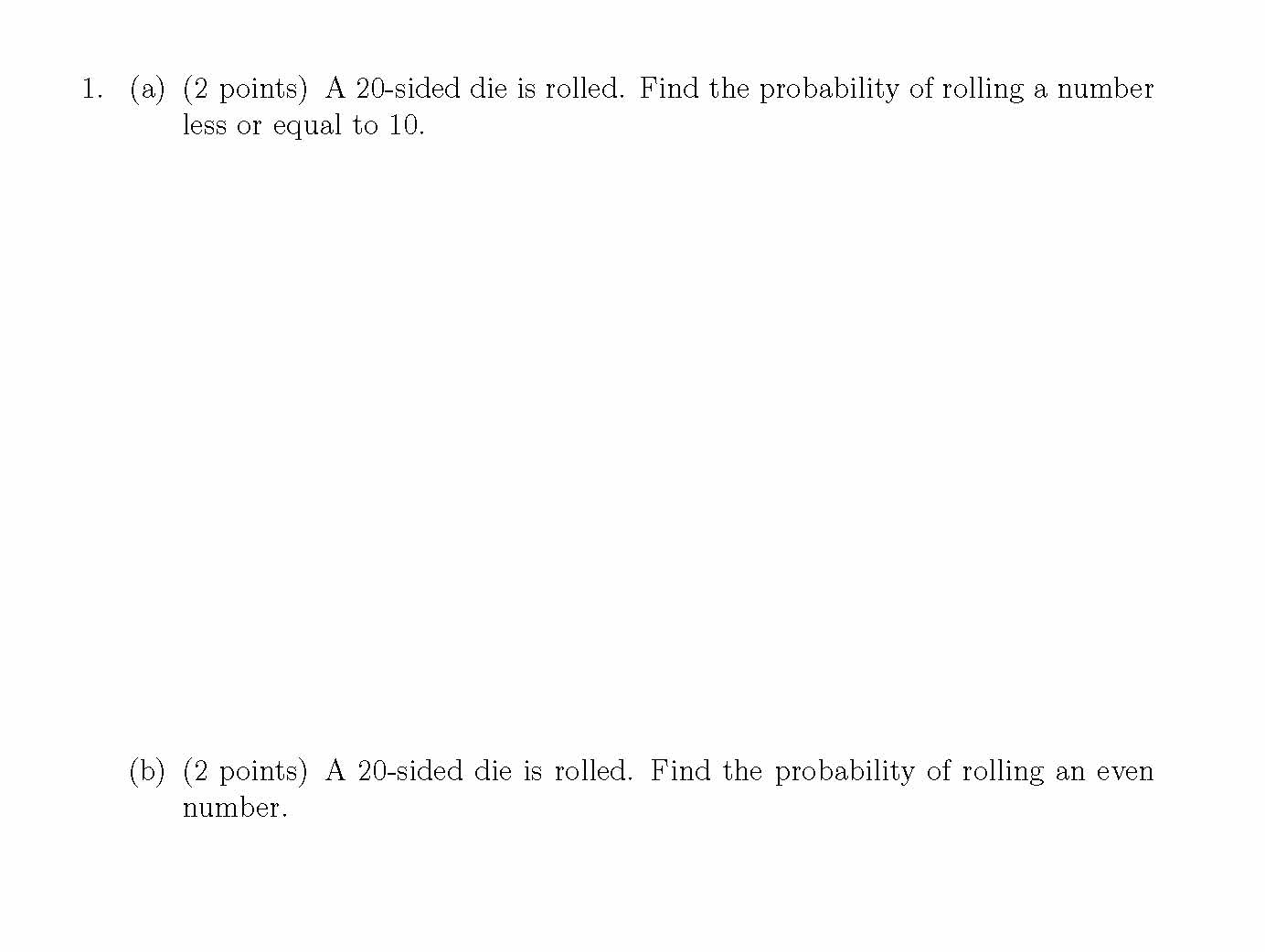 1. (a) (2 points) A 20-sided die is rolled. Find the probability of rolling a number less or equal to 10.

(b) (2 points) A 20-sided die is rolled. Find the probability of rolling an even number.